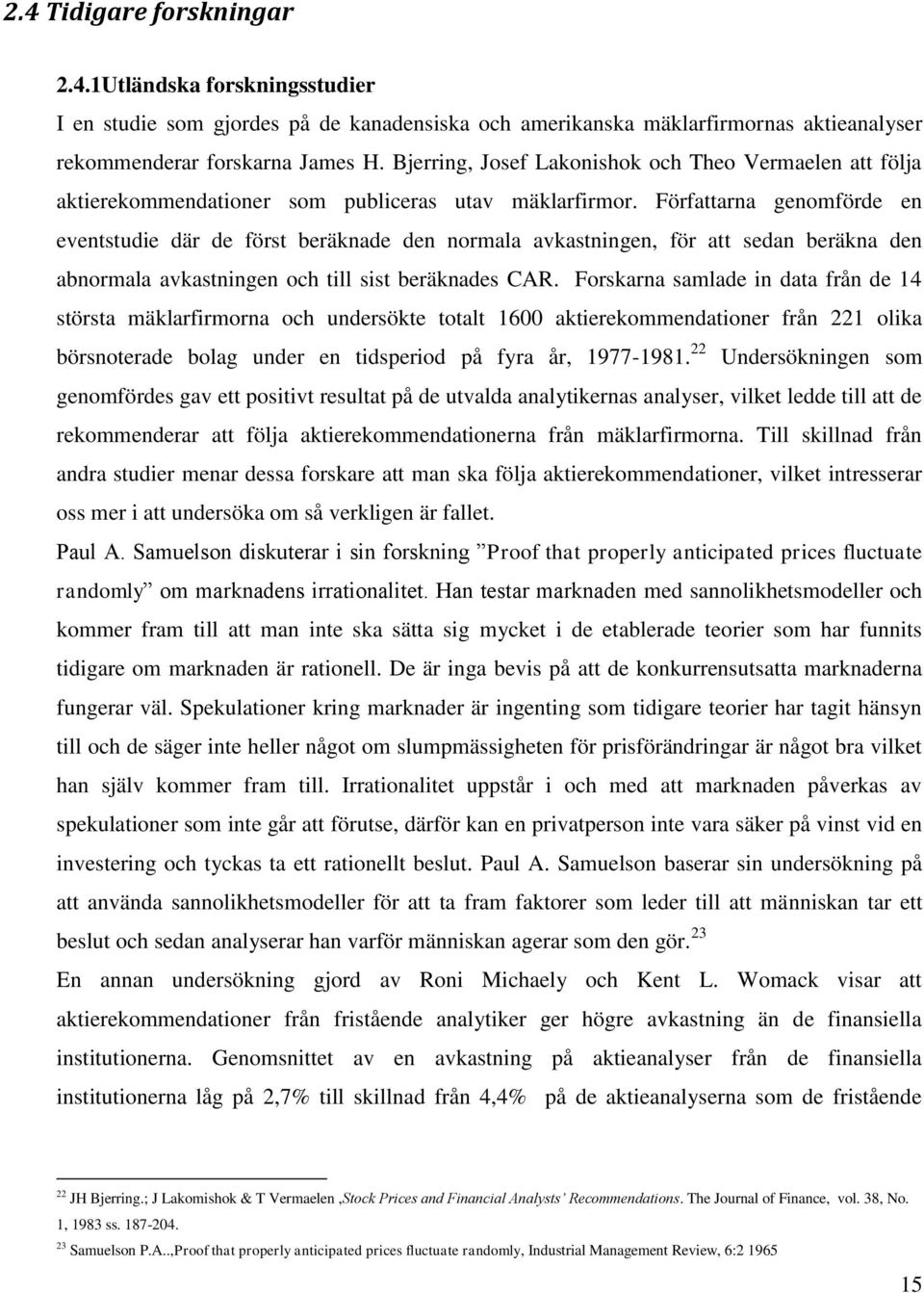 2.4 Tidigare forskningar

2.4.1Utländska forskningsstudier

I en studie som gjordes på de kanadensiska och amerikanska mäklarfirmornas aktieanalyser rekommenderar forskarna James H. Bjerring, Josef Lakonishok och Theo Vermaelen att följa aktierekommendationer som publiceras utav mäklarfirmor. Författarna genomförde en eventstudie där de först beräknade den normala avkastningen, för att sedan beräkna den abnormala avkastningen och till sist beräknades CAR. Forskarna samlade in data från de 14 största mäklarfirmorna och undersökte totalt 1600 aktierekommendationer från 221 olika börsnoterade bolag under en tidsperiod på fyra år, 1977-1981.$^{22}$ Undersökningen som genomfördes gav ett positivt resultat på de utvalda analytikernas analyser, vilket ledde till att de rekommenderar att följa aktierekommendationerna från mäklarfirmorna. Till skillnad från andra studier menar dessa forskare att man ska följa aktierekommendationer, vilket intresserar oss mer i att undersöka om så verkligen är fallet.

Paul A. Samuelson diskuterar i sin forskning ”Proof that properly anticipated prices fluctuate randomly” om marknadens irrationalitet. Han testar marknaden med sannolikhetsmodeller och kommer fram till att man inte ska sätta sig mycket i de etablerade teorier som har funnits tidigare om marknaden är rationell. De är inga bevis på att de konkurrensutsatta marknaderna fungerar väl. Spekulationer kring marknader är ingenting som tidigare teorier har tagit hänsyn till och de säger inte heller något om slumpmässigheten för prisförändringar är något bra vilket han själv kommer fram till. Irrationalitet uppstår i och med att marknaden påverkas av spekulationer som inte går att förutse, därför kan en privatperson inte vara säker på vinst vid en investering och tyckas ta ett rationellt beslut. Paul A. Samuelson baserar sin undersökning på att använda sannolikhetsmodeller för att ta fram faktorer som leder till att människan tar ett beslut och sedan analyserar han varför människan agerar som den gör.$^{23}$

En annan undersökning gjord av Roni Michaely och Kent L. Womack visar att aktierekommendationer från fristående analytiker ger högre avkastning än de finansiella institutionerna. Genomsnittet av en avkastning på aktieanalyser från de finansiella institutionerna låg på 2,7% till skillnad från 4,4% på de aktieanalyserna som de fristående

$^{22}$ JH Bjerring.; J Lakomishok & T Vermaelen „Stock Prices and Financial Analysts' Recommendations. The Journal of Finance, vol. 38, No. 1, 1983 ss. 187-204.

$^{23}$ Samuelson P.A..,Proof that properly anticipated prices fluctuate randomly, Industrial Management Review, 6:2 1965

15